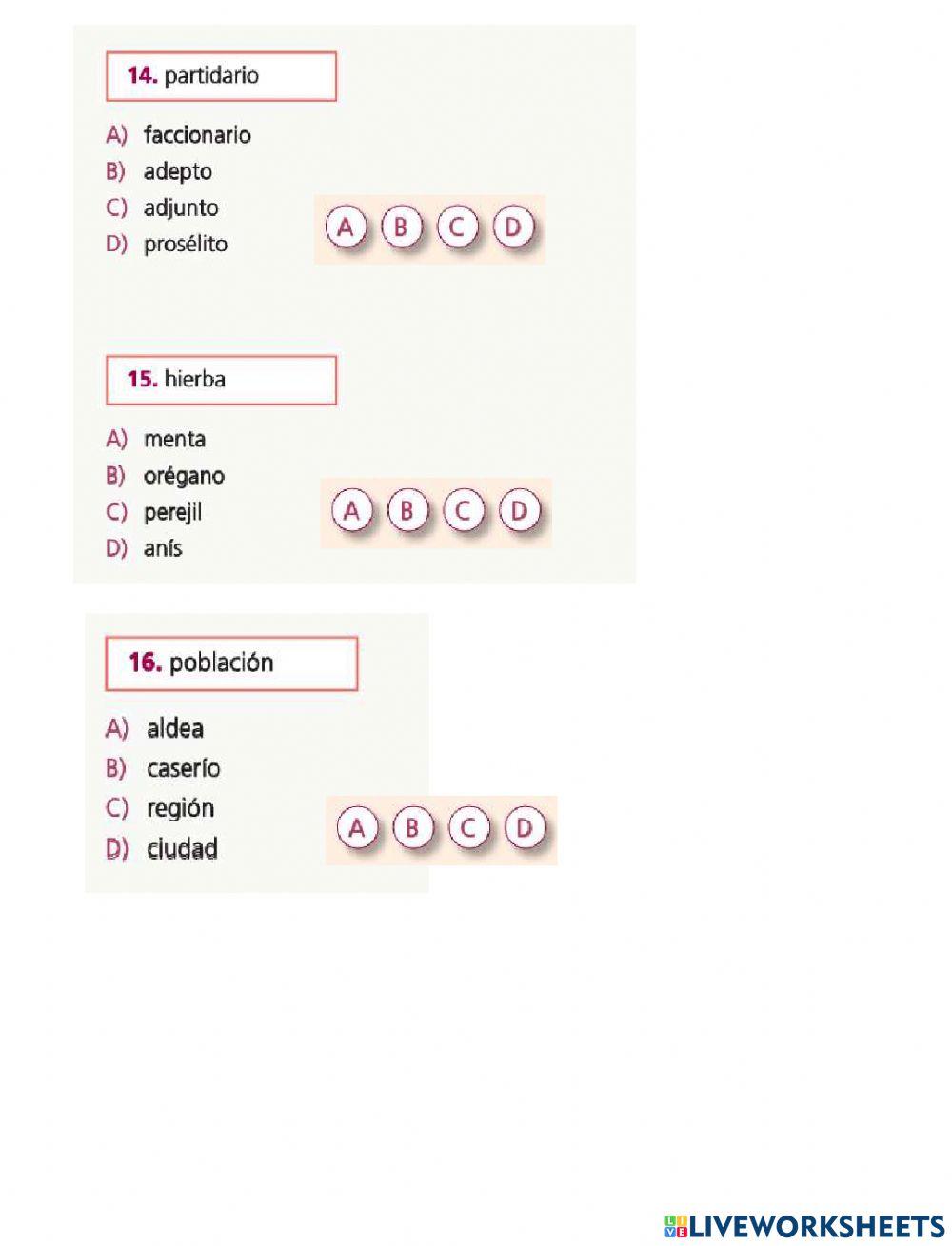 14. partidario

A) faccionario
B) adepto
C) adjunto
D) prosélito

A B C D

15. hierba

A) menta
B) orégano
C) perejil
D) anís

A B C D

16. población

A) aldea
B) caserío
C) región
D) ciudad

A B C D

LIVEWORKSHEETS